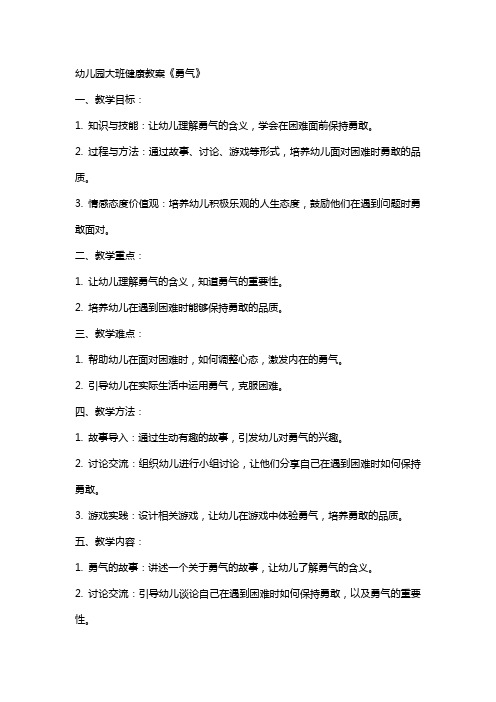 幼儿园大班健康教案《勇气》

一、教学目标：

1. 知识与技能：让幼儿理解勇气的含义，学会在困难面前保持勇敢。

2. 过程与方法：通过故事、讨论、游戏等形式，培养幼儿面对困难时勇敢的品质。

3. 情感态度价值观：培养幼儿积极乐观的人生态度，鼓励他们在遇到问题时勇敢面对。

二、教学重点：

1. 让幼儿理解勇气的含义，知道勇气的重要性。

2. 培养幼儿在遇到困难时能够保持勇敢的品质。

三、教学难点：

1. 帮助幼儿在面对困难时，如何调整心态，激发内在的勇气。

2. 引导幼儿在实际生活中运用勇气，克服困难。

四、教学方法：

1. 故事导入：通过生动有趣的故事，引发幼儿对勇气的兴趣。

2. 讨论交流：组织幼儿进行小组讨论，让他们分享自己在遇到困难时如何保持勇敢。

3. 游戏实践：设计相关游戏，让幼儿在游戏中体验勇气，培养勇敢的品质。

五、教学内容：

1. 勇气的故事：讲述一个关于勇气的故事，让幼儿了解勇气的含义。

2. 讨论交流：引导幼儿谈论自己在遇到困难时如何保持勇敢，以及勇气的重要性。